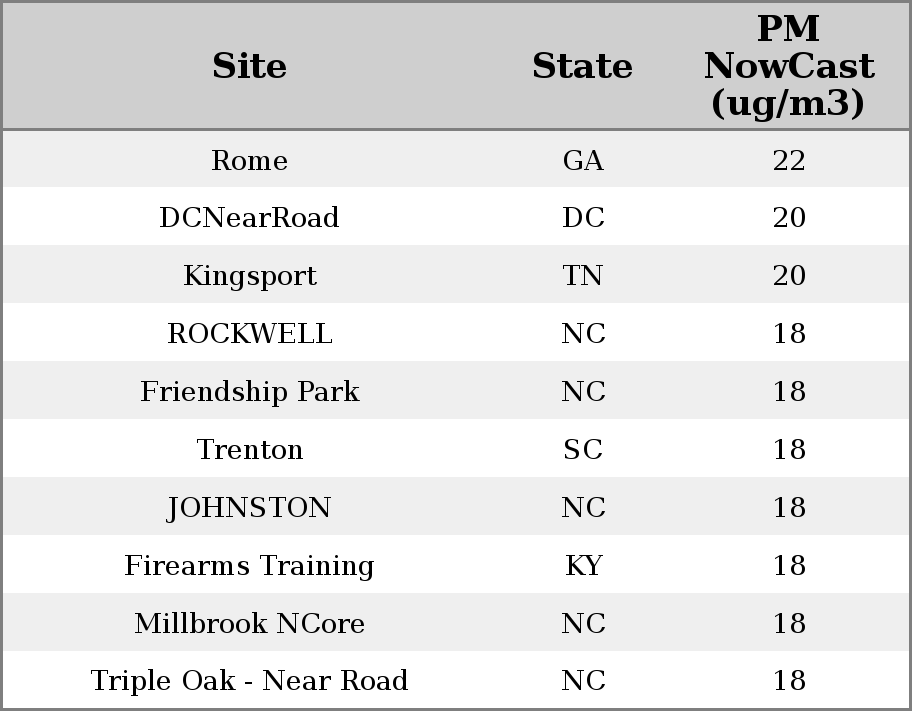 | Site | State | PM NowCast (ug/m3) |
|---|---|---|
| Rome | GA | 22 |
| DCNearRoad | DC | 20 |
| Kingsport | TN | 20 |
| ROCKWELL | NC | 18 |
| Friendship Park | NC | 18 |
| Trenton | SC | 18 |
| JOHNSTON | NC | 18 |
| Firearms Training | KY | 18 |
| Millbrook NCore | NC | 18 |
| Triple Oak - Near Road | NC | 18 |